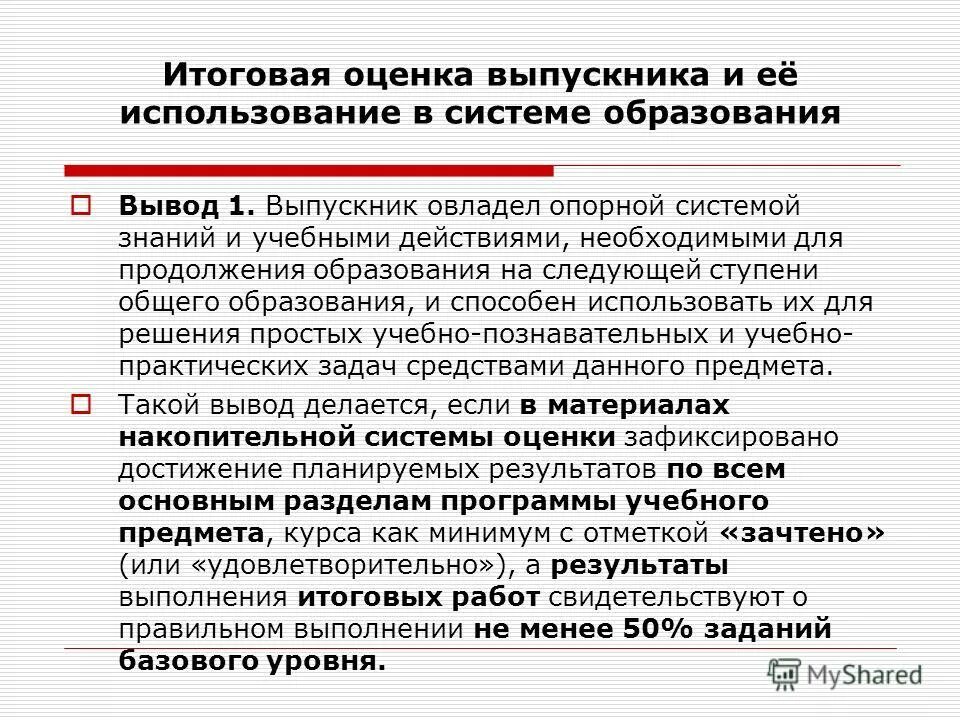 Итоговая оценка выпускника и её использование в системе образования

Вывод 1. Выпускник овладел опорной системой знаний и учебными действиями, необходимыми для продолжения образования на следующей ступени общего образования, и способен использовать их для решения простых учебно-познавательных и учебно-практических задач средствами данного предмета.

Такой вывод делается, если в материалах накопительной системы оценки зафиксировано достижение планируемых результатов по всем основным разделам программы учебного предмета, курса как минимум с отметкой «зачтено» (или «удовлетворительно»), а результаты выполнения итоговых работ свидетельствуют о правильном выполнении не менее 50% заданий базового уровня.

MyShared